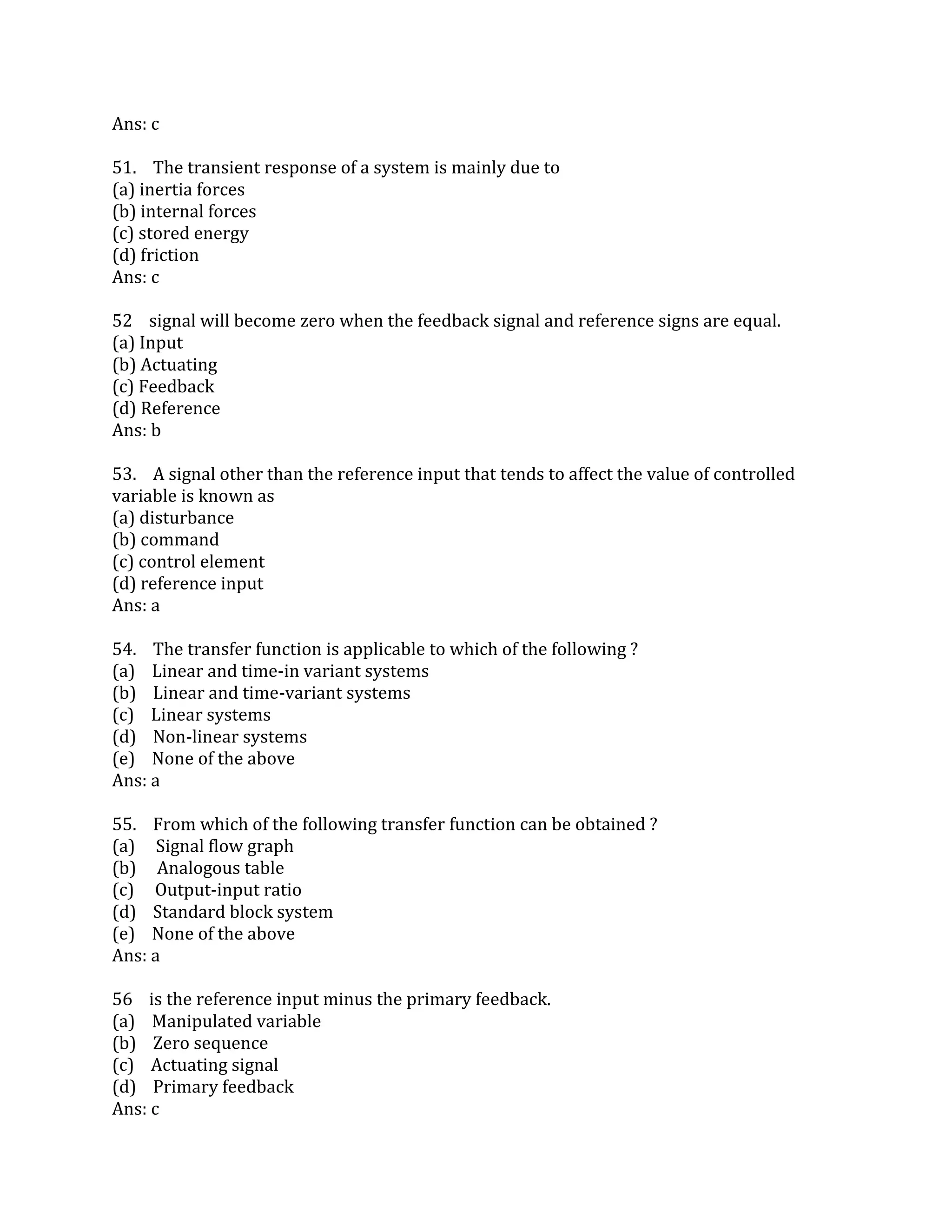 Ans: c

51. The transient response of a system is mainly due to
(a) inertia forces
(b) internal forces
(c) stored energy
(d) friction
Ans: c

52 signal will become zero when the feedback signal and reference signs are equal.
(a) Input
(b) Actuating
(c) Feedback
(d) Reference
Ans: b

53. A signal other than the reference input that tends to affect the value of controlled variable is known as
(a) disturbance
(b) command
(c) control element
(d) reference input
Ans: a

54. The transfer function is applicable to which of the following ?
(a) Linear and time-in variant systems
(b) Linear and time-variant systems
(c) Linear systems
(d) Non-linear systems
(e) None of the above
Ans: a

55. From which of the following transfer function can be obtained ?
(a) Signal flow graph
(b) Analogous table
(c) Output-input ratio
(d) Standard block system
(e) None of the above
Ans: a

56 is the reference input minus the primary feedback.
(a) Manipulated variable
(b) Zero sequence
(c) Actuating signal
(d) Primary feedback
Ans: c